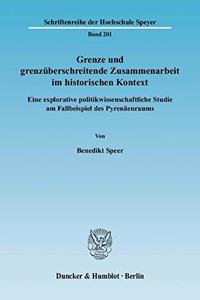 Schriftenreihe der Hochschule Speyer

Band 201

Grenze und grenzüberschreitende Zusammenarbeit im historischen Kontext

Eine explorative politikwissenschaftliche Studie am Fallbeispiel des Pyrenäenraums

Von

Benedikt Speer

Duncker & Humblot · Berlin